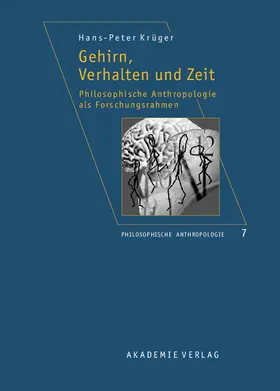 Hans-Peter Krüger

Gehirn, Verhalten und Zeit

Philosophische Anthropologie als Forschungsrahmen

12

PHILOSOPHISCHE ANTHROPOLOGIE 7

AKADEMIE VERLAG